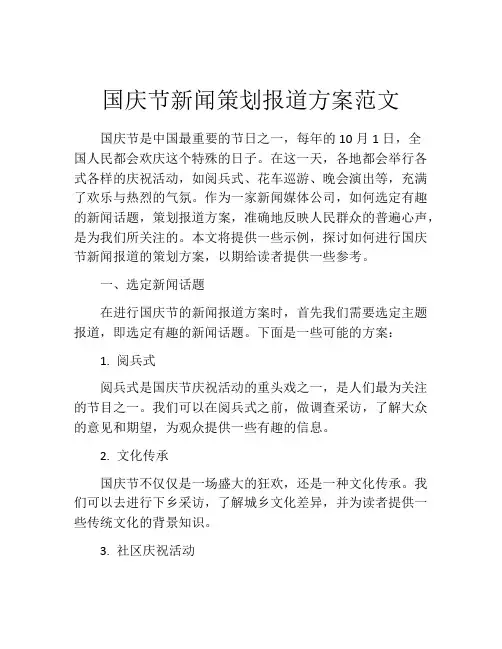 国庆节新闻策划报道方案范文

国庆节是中国最重要的节日之一，每年的 10 月 1 日，全国人民都会欢庆这个特殊的日子。在这一天，各地都会举行各式各样的庆祝活动，如阅兵式、花车巡游、晚会演出等，充满了欢乐与热烈的气氛。作为一家新闻媒体公司，如何选定有趣的新闻话题，策划报道方案，准确地反映人民群众的普遍心声，是为我们所关注的。本文将提供一些示例，探讨如何进行国庆节新闻报道的策划方案，以期给读者提供一些参考。

一、选定新闻话题

在进行国庆节的新闻报道方案时，首先我们需要选定主题报道，即选定有趣的新闻话题。下面是一些可能的方案：

1. 阅兵式

阅兵式是国庆节庆祝活动的重头戏之一，是人们最为关注的节目之一。我们可以在阅兵式之前，做调查采访，了解大众的意见和期望，为观众提供一些有趣的信息。

2. 文化传承

国庆节不仅仅是一场盛大的狂欢，还是一种文化传承。我们可以去进行下乡采访，了解城乡文化差异，并为读者提供一些传统文化的背景知识。

3. 社区庆祝活动